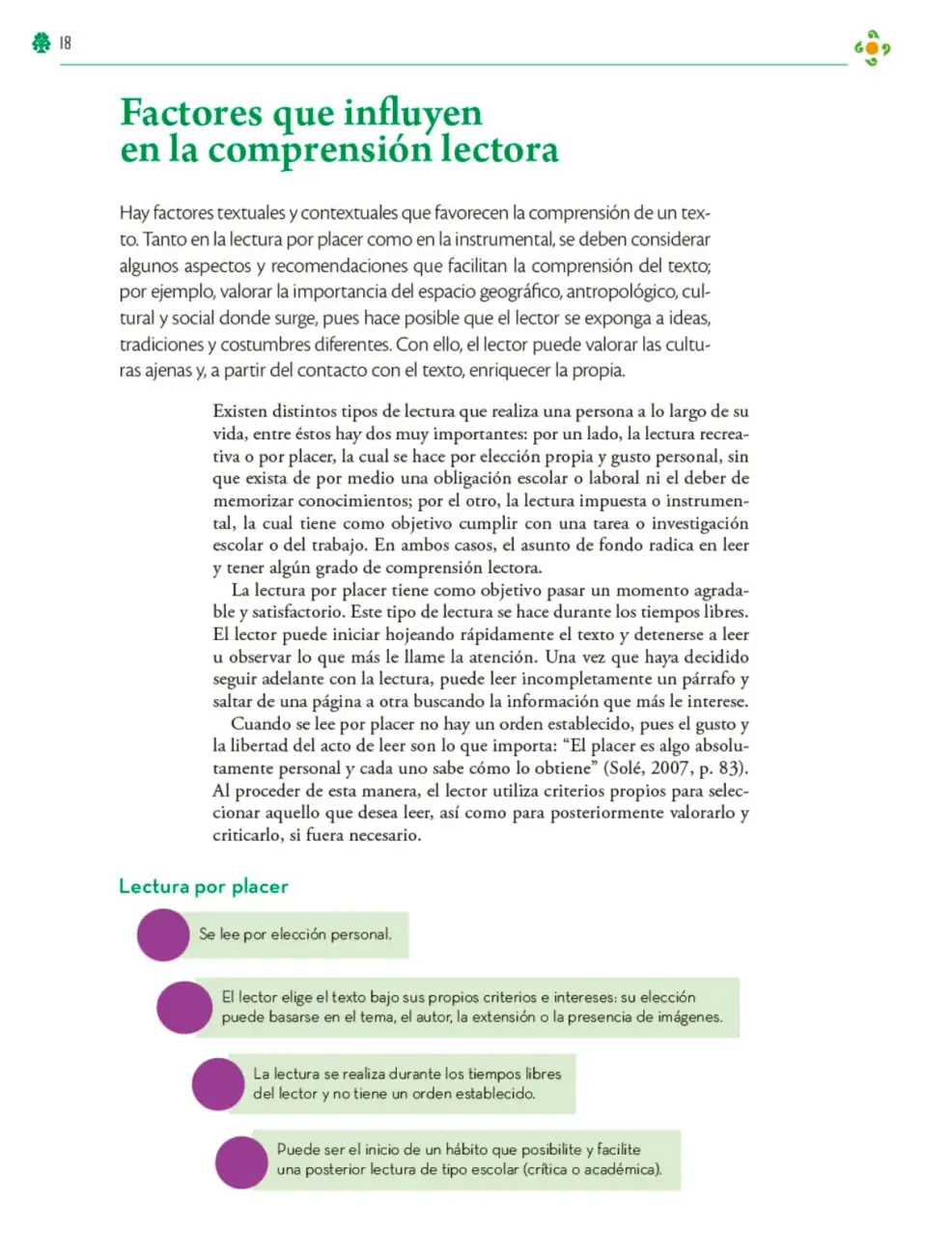 18

Factores que influyen
en la comprensión lectora

Hay factores textuales y contextuales que favorecen la comprensión de un texto. Tanto en la lectura por placer como en la instrumental, se deben considerar algunos aspectos y recomendaciones que facilitan la comprensión del texto; por ejemplo, valorar la importancia del espacio geográfico, antropológico, cultural y social donde surge, pues hace posible que el lector se exponga a ideas, tradiciones y costumbres diferentes. Con ello, el lector puede valorar las culturas ajenas y, a partir del contacto con el texto, enriquecer la propia.

Existen distintos tipos de lectura que realiza una persona a lo largo de su vida, entre éstos hay dos muy importantes: por un lado, la lectura recreativa o por placer, la cual se hace por elección propia y gusto personal, sin que exista de por medio una obligación escolar o laboral ni el deber de memorizar conocimientos; por el otro, la lectura impuesta o instrumental, la cual tiene como objetivo cumplir con una tarea o investigación escolar o del trabajo. En ambos casos, el asunto de fondo radica en leer y tener algún grado de comprensión lectora.

La lectura por placer tiene como objetivo pasar un momento agradable y satisfactorio. Este tipo de lectura se hace durante los tiempos libres. El lector puede iniciar hojeando rápidamente el texto y detenerse a leer u observar lo que más le llame la atención. Una vez que haya decidido seguir adelante con la lectura, puede leer incompletamente un párrafo y saltar de una página a otra buscando la información que más le interese.

Cuando se lee por placer no hay un orden establecido, pues el gusto y la libertad del acto de leer son lo que importa: "El placer es algo absolutamente personal y cada uno sabe cómo lo obtiene" (Solé, 2007, p. 83). Al proceder de esta manera, el lector utiliza criterios propios para seleccionar aquello que desea leer, así como para posteriormente valorarlo y criticarlo, si fuera necesario.

Lectura por placer

Se lee por elección personal.

El lector elige el texto bajo sus propios criterios e intereses: su elección puede basarse en el tema, el autor, la extensión o la presencia de imágenes.

La lectura se realiza durante los tiempos libres del lector y no tiene un orden establecido.

Puede ser el inicio de un hábito que posibilite y facilite una posterior lectura de tipo escolar (crítica o académica).